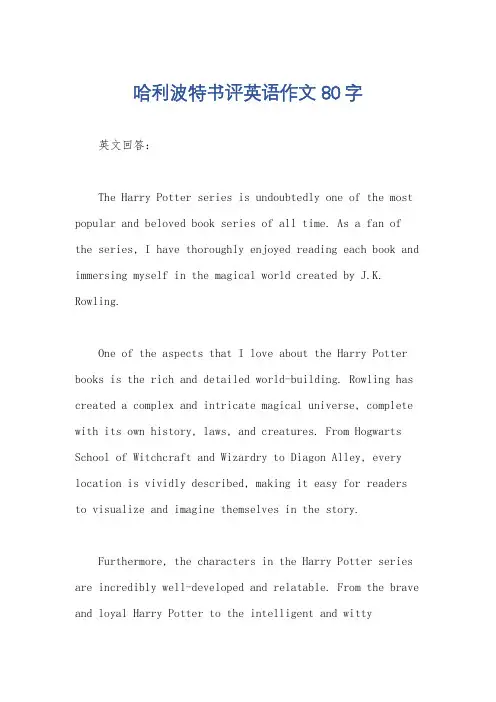 哈利波特书评英语作文80字

英文回答：

The Harry Potter series is undoubtedly one of the most popular and beloved book series of all time. As a fan of the series, I have thoroughly enjoyed reading each book and immersing myself in the magical world created by J.K. Rowling.

One of the aspects that I love about the Harry Potter books is the rich and detailed world-building. Rowling has created a complex and intricate magical universe, complete with its own history, laws, and creatures. From Hogwarts School of Witchcraft and Wizardry to Diagon Alley, every location is vividly described, making it easy for readers to visualize and imagine themselves in the story.

Furthermore, the characters in the Harry Potter series are incredibly well-developed and relatable. From the brave and loyal Harry Potter to the intelligent and witty